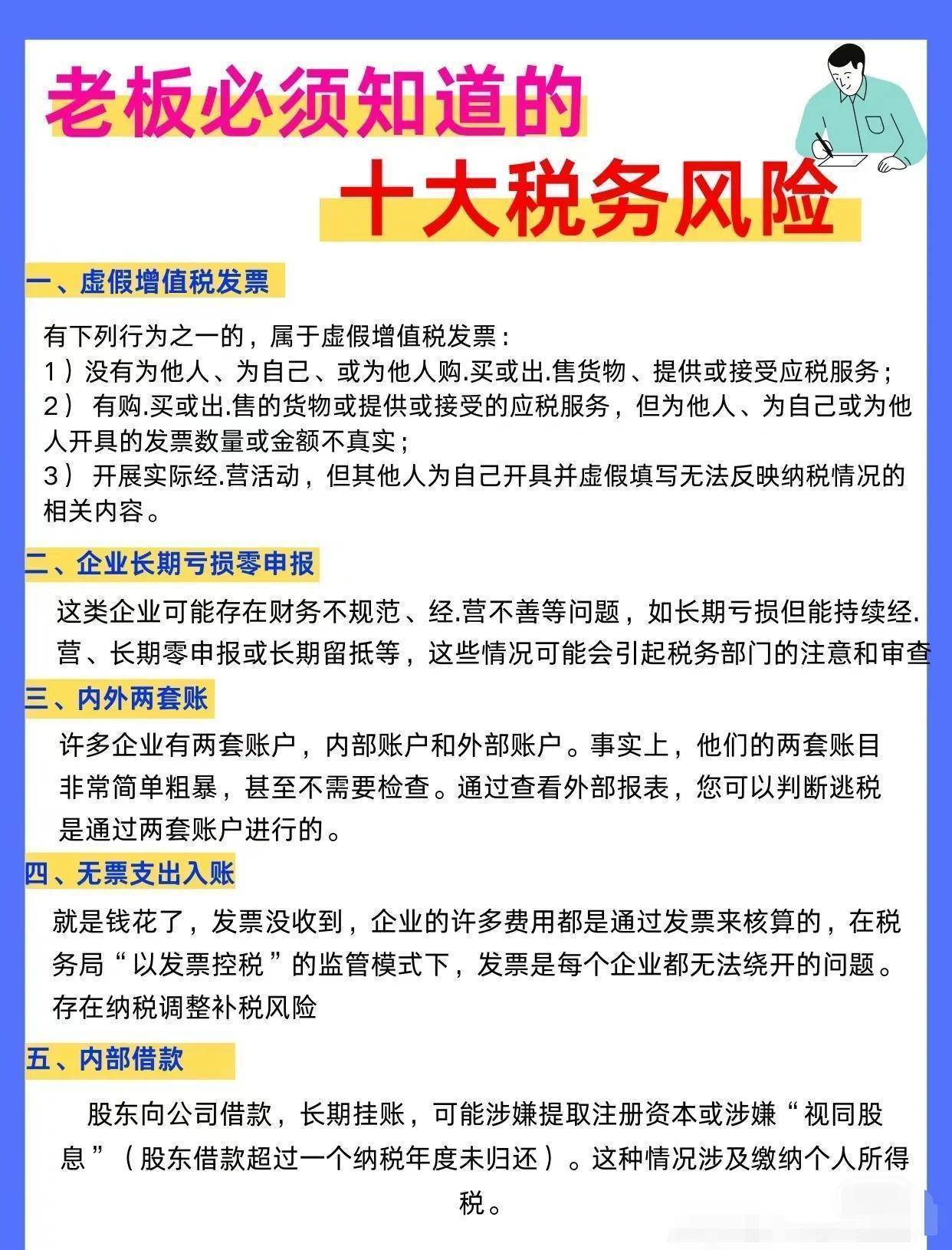 老板必须知道的
十大税务风险

一、虚假增值税发票

有下列行为之一的，属于虚假增值税发票：
1）没有为他人、为自己、或为他人购.买或出.售货物、提供或接受应税服务；
2） 有购.买或出.售的货物或提供或接受的应税服务，但为他人、为自己或为他人开具的发票数量或金额不真实；
3） 开展实际经.营活动，但其他人为自己开具并虚假填写无法反映纳税情况的相关内容。

二、企业长期亏损零申报

这类企业可能存在财务不规范、经.营不善等问题，如长期亏损但能持续经.营、长期零申报或长期留抵等，这些情况可能会引起税务部门的注意和审查

三、内外两套账

许多企业有两套账户，内部账户和外部账户。事实上，他们的两套账目非常简单粗暴，甚至不需要检查。通过查看外部报表，您可以判断逃税是通过两套账户进行的。

四、无票支出入账

就是钱花了，发票没收到，企业的许多费用都是通过发票来核算的，在税务局“以发票控税”的监管模式下，发票是每个企业都无法绕开的问题。存在纳税调整补税风险

五、内部借款

股东向公司借款，长期挂账，可能涉嫌提取注册资本或涉嫌“视同股息”（股东借款超过一个纳税年度未归还）。这种情况涉及缴纳个人所得税。